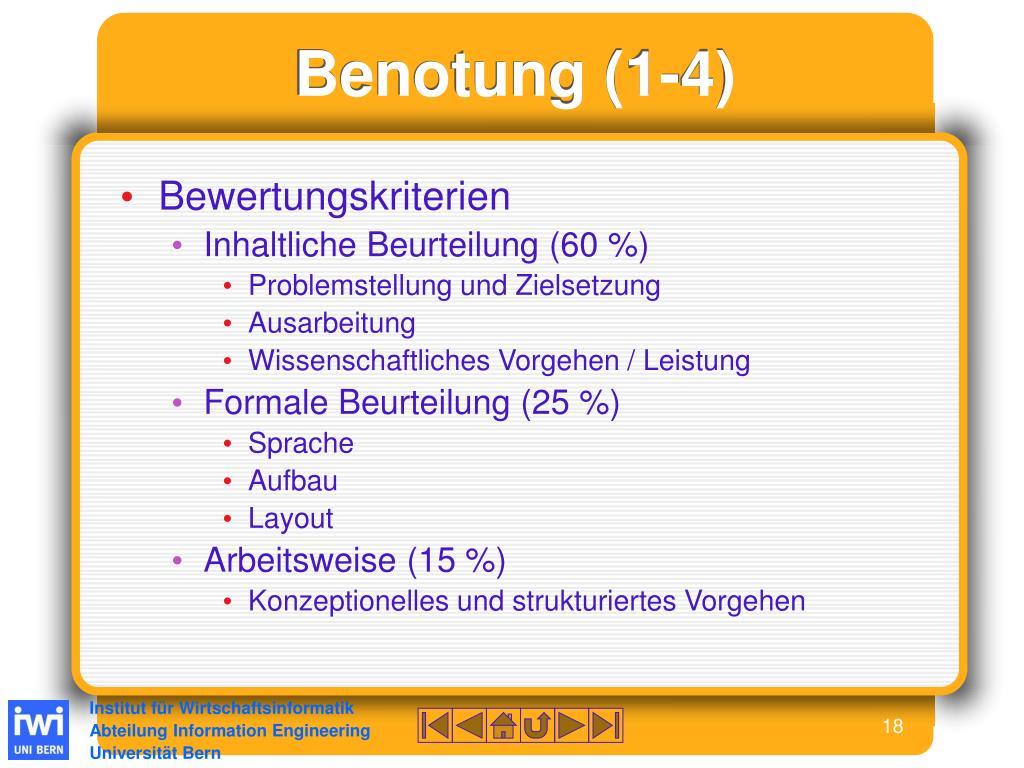 Benotung (1-4)

• Bewertungskriterien
  • Inhaltliche Beurteilung (60 %)
    • Problemstellung und Zielsetzung
    • Ausarbeitung
    • Wissenschaftliches Vorgehen / Leistung
  • Formale Beurteilung (25 %)
    • Sprache
    • Aufbau
    • Layout
  • Arbeitsweise (15 %)
    • Konzeptionelles und strukturiertes Vorgehen

iwi
UNI BERN

Institut für Wirtschaftsinformatik
Abteilung Information Engineering
Universität Bern

18